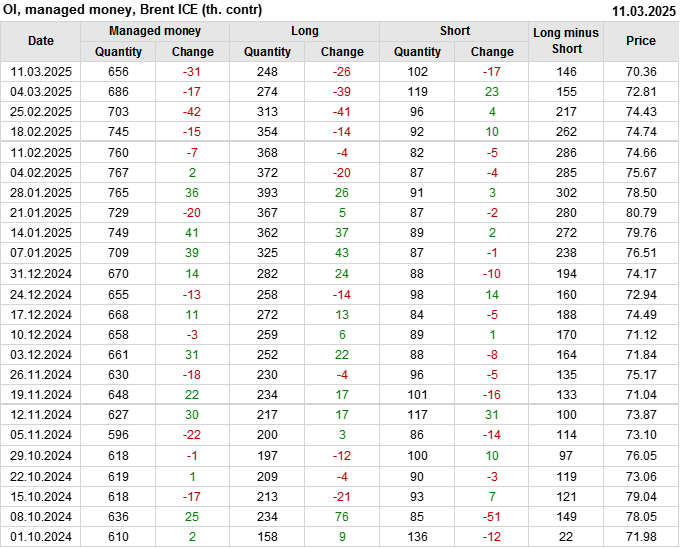 OI, managed money, Brent ICE (th. contr) 11.03.2025

| Date | Managed money | | Long | | Short | | Long minus Short | Price |
|---|---|---|---|---|---|---|---|---|
| | Quantity | Change | Quantity | Change | Quantity | Change | | |
| 11.03.2025 | 656 | -31 | 248 | -26 | 102 | -17 | 146 | 70.36 |
| 04.03.2025 | 686 | -17 | 274 | -39 | 119 | 23 | 155 | 72.81 |
| 25.02.2025 | 703 | -42 | 313 | -41 | 96 | 4 | 217 | 74.43 |
| 18.02.2025 | 745 | -15 | 354 | -14 | 92 | 10 | 262 | 74.74 |
| 11.02.2025 | 760 | -7 | 368 | -4 | 82 | -5 | 286 | 74.66 |
| 04.02.2025 | 767 | 2 | 372 | -20 | 87 | -4 | 285 | 75.67 |
| 28.01.2025 | 765 | 36 | 393 | 26 | 91 | 3 | 302 | 78.50 |
| 21.01.2025 | 729 | -20 | 367 | 5 | 87 | -2 | 280 | 80.79 |
| 14.01.2025 | 749 | 41 | 362 | 37 | 89 | 2 | 272 | 79.76 |
| 07.01.2025 | 709 | 39 | 325 | 43 | 87 | -1 | 238 | 76.51 |
| 31.12.2024 | 670 | 14 | 282 | 24 | 88 | -10 | 194 | 74.17 |
| 24.12.2024 | 655 | -13 | 258 | -14 | 98 | 14 | 160 | 72.94 |
| 17.12.2024 | 668 | 11 | 272 | 13 | 84 | -5 | 188 | 74.49 |
| 10.12.2024 | 658 | -3 | 259 | 6 | 89 | 1 | 170 | 71.12 |
| 03.12.2024 | 661 | 31 | 252 | 22 | 88 | -8 | 164 | 71.84 |
| 26.11.2024 | 630 | -18 | 230 | -4 | 96 | -5 | 135 | 75.17 |
| 19.11.2024 | 648 | 22 | 234 | 17 | 101 | -16 | 133 | 71.04 |
| 12.11.2024 | 627 | 30 | 217 | 17 | 117 | 31 | 100 | 73.87 |
| 05.11.2024 | 596 | -22 | 200 | 3 | 86 | -14 | 114 | 73.10 |
| 29.10.2024 | 618 | -1 | 197 | -12 | 100 | 10 | 97 | 76.05 |
| 22.10.2024 | 619 | 1 | 209 | -4 | 90 | -3 | 119 | 73.06 |
| 15.10.2024 | 618 | -17 | 213 | -21 | 93 | 7 | 121 | 79.04 |
| 08.10.2024 | 636 | 25 | 234 | 76 | 85 | -51 | 149 | 78.05 |
| 01.10.2024 | 610 | 2 | 158 | 9 | 136 | -12 | 22 | 71.98 |